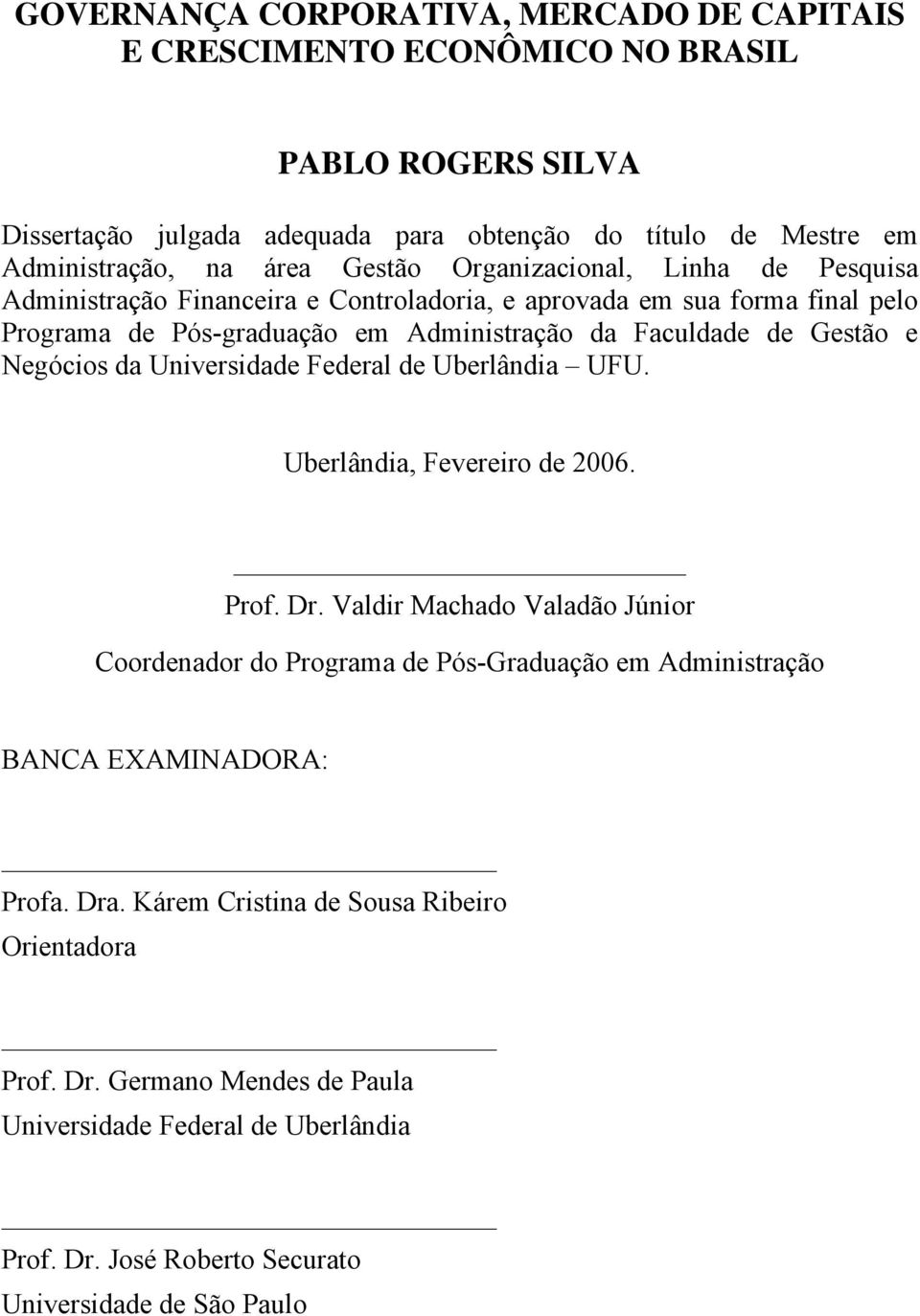 GOVERNANÇA CORPORATIVA, MERCADO DE CAPITAIS E CRESCIMENTO ECONÔMICO NO BRASIL

PABLO ROGERS SILVA

Dissertação julgada adequada para obtenção do título de Mestre em Administração, na área Gestão Organizacional, Linha de Pesquisa Administração Financeira e Controladoria, e aprovada em sua forma final pelo Programa de Pós-graduação em Administração da Faculdade de Gestão e Negócios da Universidade Federal de Uberlândia – UFU.

Uberlândia, Fevereiro de 2006.

Prof. Dr. Valdir Machado Valadão Júnior

Coordenador do Programa de Pós-Graduação em Administração

BANCA EXAMINADORA:

Profa. Dra. Kárem Cristina de Sousa Ribeiro

Orientadora

Prof. Dr. Germano Mendes de Paula

Universidade Federal de Uberlândia

Prof. Dr. José Roberto Securato

Universidade de São Paulo